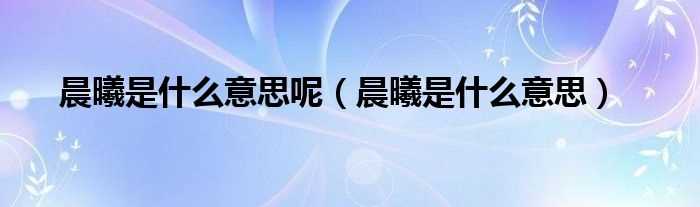 晨曦是什么意思呢（晨曦是什么意思）